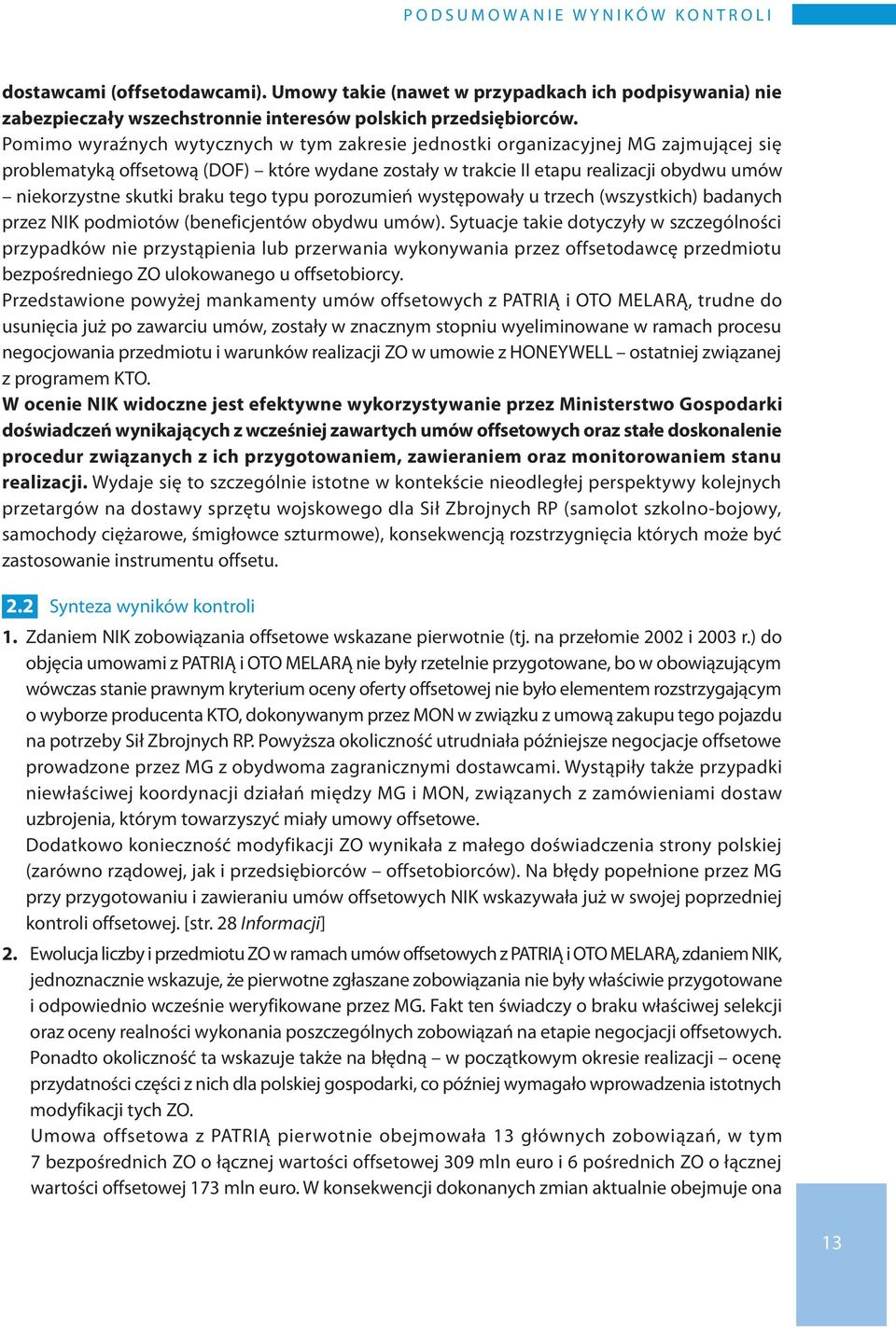 PODSUMOWANIE WYNIKÓW KONTROLI

dostawcami (offsetodawcami). Umowy takie (nawet w przypadkach ich podpisywania) nie zabezpieczały wszechstronnie interesów polskich przedsiębiorców. Pomimo wyraźnych wytycznych w tym zakresie jednostki organizacyjnej MG zajmującej się problematyką offsetową (DOF) – które wydane zostały w trakcie II etapu realizacji obydwu umów – niekorzystne skutki braku tego typu porozumień występowały u trzech (wszystkich) badanych przez NIK podmiotów (beneficjentów obydwu umów). Sytuacje takie dotyczyły w szczególności przypadków nie przystąpienia lub przerwania wykonywania przez offsetodawcę przedmiotu bezpośredniego ZO ulokowanego u offsetobiorcy.

Przedstawione powyżej mankamenty umów offsetowych z PATRIĄ i OTO MELARĄ, trudne do usunięcia już po zawarciu umów, zostały w znacznym stopniu wyeliminowane w ramach procesu negocjowania przedmiotu i warunków realizacji ZO w umowie z HONEYWELL – ostatniej związanej z programem KTO.

W ocenie NIK widoczne jest efektywne wykorzystywanie przez Ministerstwo Gospodarki doświadczeń wynikających z wcześniej zawartych umów offsetowych oraz stałe doskonalenie procedur związanych z ich przygotowaniem, zawieraniem oraz monitorowaniem stanu realizacji. Wydaje się to szczególnie istotne w kontekście nieodległej perspektywy kolejnych przetargów na dostawy sprzętu wojskowego dla Sił Zbrojnych RP (samolot szkolno-bojowy, samochody ciężarowe, śmigłowce szturmowe), konsekwencją rozstrzygnięcia których może być zastosowanie instrumentu offsetu.

2.2 Synteza wyników kontroli

1. Zdaniem NIK zobowiązania offsetowe wskazane pierwotnie (tj. na przełomie 2002 i 2003 r.) do objęcia umowami z PATRIĄ i OTO MELARĄ nie były rzetelnie przygotowane, bo w obowiązującym wówczas stanie prawnym kryterium oceny oferty offsetowej nie było elementem rozstrzygającym o wyborze producenta KTO, dokonywanym przez MON w związku z umową zakupu tego pojazdu na potrzeby Sił Zbrojnych RP. Powyższa okoliczność utrudniała późniejsze negocjacje offsetowe prowadzone przez MG z obydwoma zagranicznymi dostawcami. Wystąpiły także przypadki niewłaściwej koordynacji działań między MG i MON, związanych z zamówieniami dostaw uzbrojenia, którym towarzyszyć miały umowy offsetowe.

Dodatkowo konieczność modyfikacji ZO wynikała z małego doświadczenia strony polskiej (zarówno rządowej, jak i przedsiębiorców – offsetobiorców). Na błędy popełnione przez MG przy przygotowaniu i zawieraniu umów offsetowych NIK wskazywała już w swojej poprzedniej kontroli offsetowej. [str. 28 Informacji]

2. Ewolucja liczby i przedmiotu ZO w ramach umów offsetowych z PATRIĄ i OTO MELARĄ, zdaniem NIK, jednoznacznie wskazuje, że pierwotne zgłaszane zobowiązania nie były właściwie przygotowane i odpowiednio wcześnie weryfikowane przez MG. Fakt ten świadczy o braku właściwej selekcji oraz oceny realności wykonania poszczególnych zobowiązań na etapie negocjacji offsetowych. Ponadto okoliczność ta wskazuje także na błędną – w początkowym okresie realizacji – ocenę przydatności części z nich dla polskiej gospodarki, co później wymagało wprowadzenia istotnych modyfikacji tych ZO.

Umowa offsetowa z PATRIĄ pierwotnie obejmowała 13 głównych zobowiązań, w tym 7 bezpośrednich ZO o łącznej wartości offsetowej 309 mln euro i 6 pośrednich ZO o łącznej wartości offsetowej 173 mln euro. W konsekwencji dokonanych zmian aktualnie obejmuje ona

13